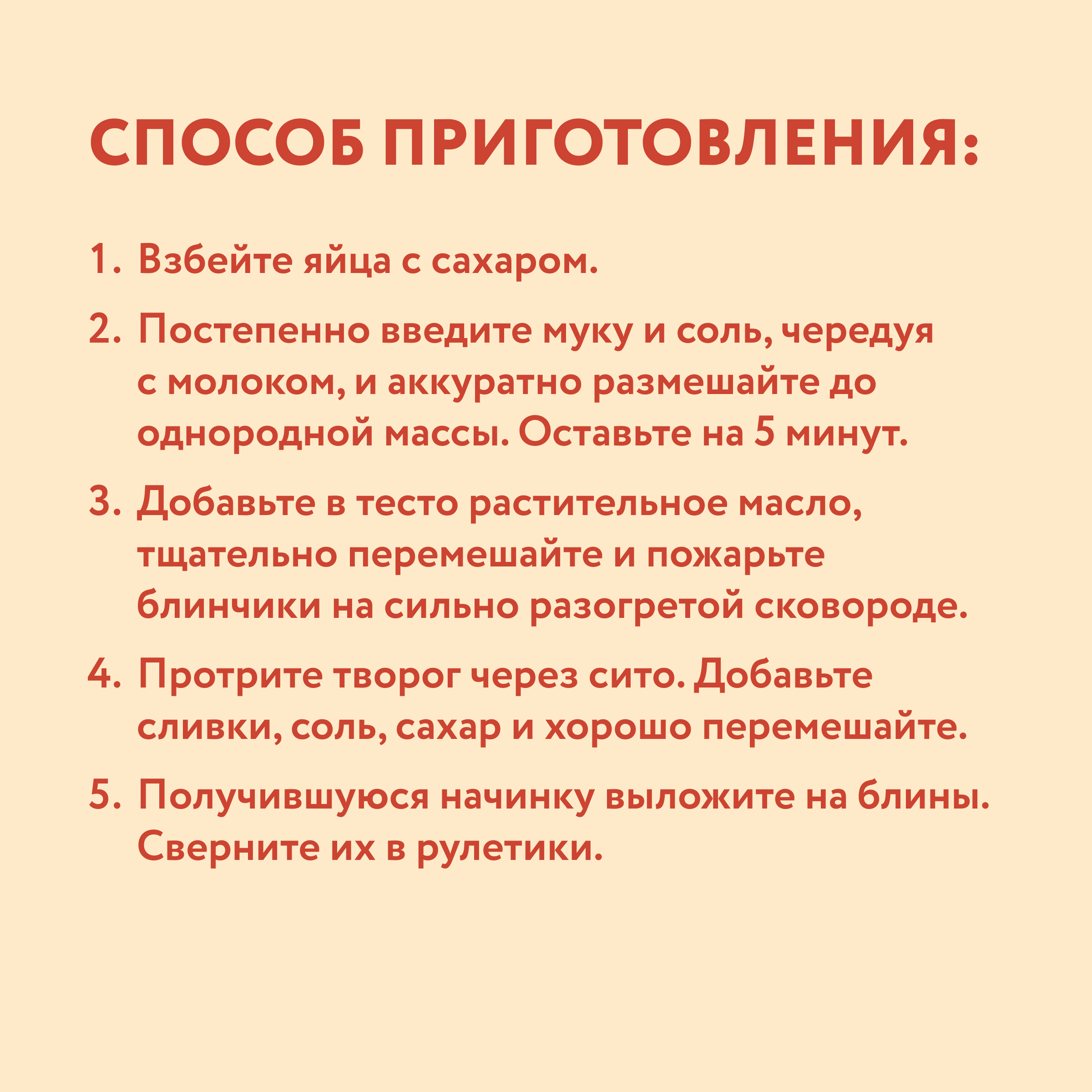 СПОСОБ ПРИГОТОВЛЕНИЯ:

1. Взбейте яйца с сахаром.

2. Постепенно введите муку и соль, чередуя с молоком, и аккуратно размешайте до однородной массы. Оставьте на 5 минут.

3. Добавьте в тесто растительное масло, тщательно перемешайте и пожарьте блинчики на сильно разогретой сковороде.

4. Протрите творог через сито. Добавьте сливки, соль, сахар и хорошо перемешайте.

5. Получившуюся начинку выложите на блины. Сверните их в рулетики.